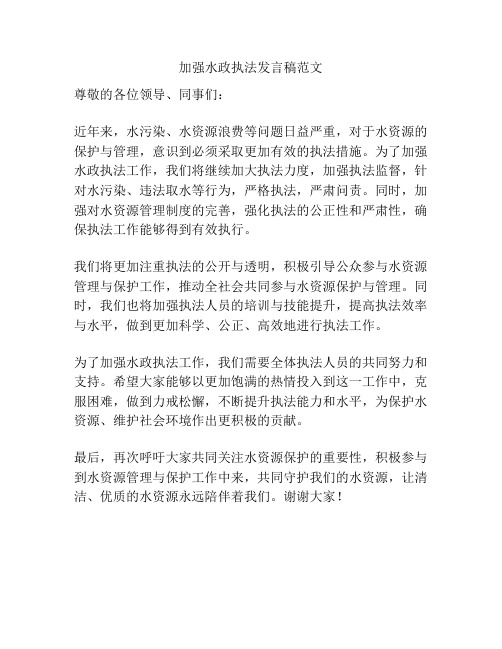 加强水政执法发言稿范文

尊敬的各位领导、同事们:

近年来,水污染、水资源浪费等问题日益严重,对于水资源的保护与管理,意识到必须采取更加有效的执法措施。为了加强水政执法工作,我们将继续加大执法力度,加强执法监督,针对水污染、违法取水等行为,严格执法,严肃问责。同时,加强对水资源管理制度的完善,强化执法的公正性和严肃性,确保执法工作能够得到有效执行。

我们将更加注重执法的公开与透明,积极引导公众参与水资源管理与保护工作,推动全社会共同参与水资源保护与管理。同时,我们也将加强执法人员的培训与技能提升,提高执法效率与水平,做到更加科学、公正、高效地进行执法工作。

为了加强水政执法工作,我们需要全体执法人员的共同努力和支持。希望大家能够以更加饱满的热情投入到这一工作中,克服困难,做到力戒松懈,不断提升执法能力和水平,为保护水资源、维护社会环境作出更积极的贡献。

最后,再次呼吁大家共同关注水资源保护的重要性,积极参与到水资源管理与保护工作中来,共同守护我们的水资源,让清洁、优质的水资源永远陪伴着我们。谢谢大家!